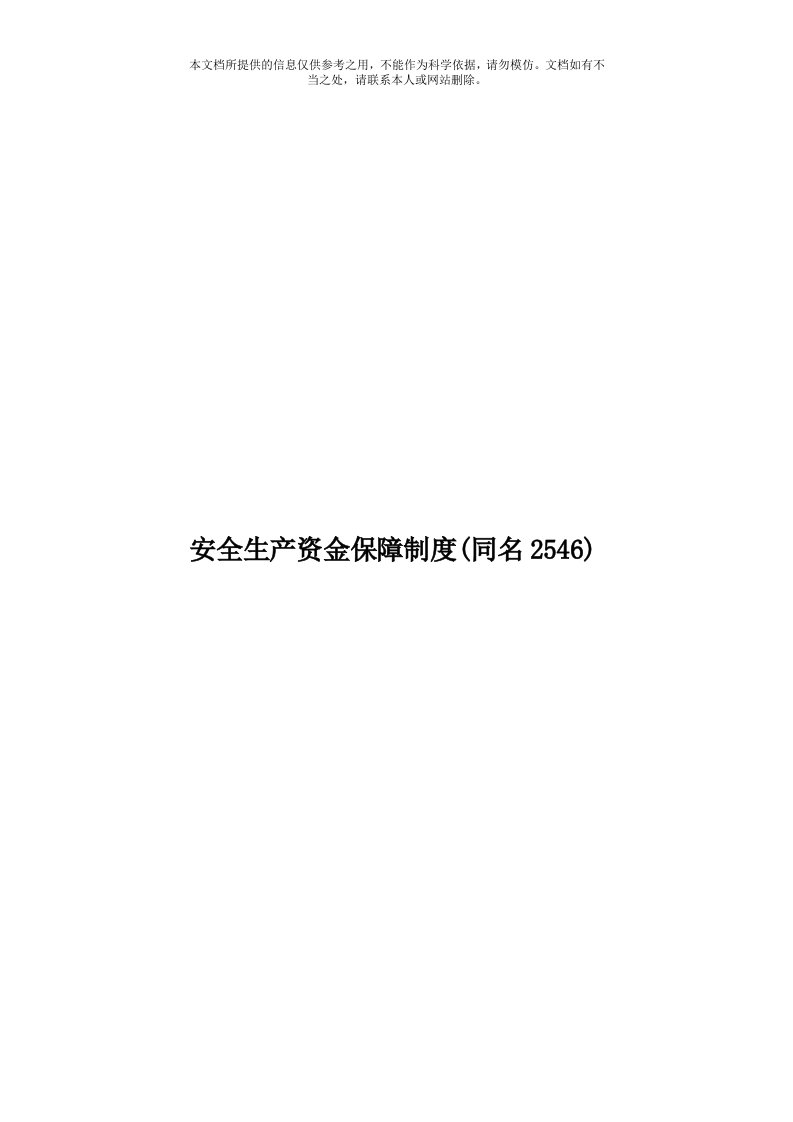 本文档所提供的信息仅供参考之用，不能作为科学依据，请勿模仿。文档如有不当之处，请联系本人或网站删除。

安全生产资金保障制度(同名2546)